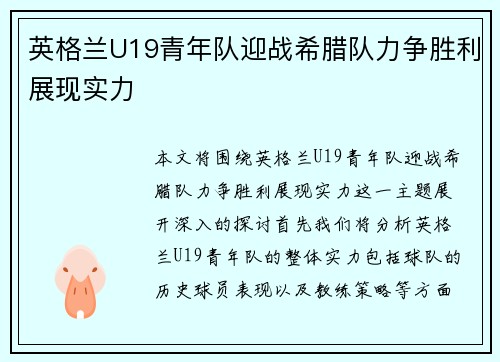 英格兰U19青年队迎战希腊队力争胜利展现实力

本文将围绕英格兰U19青年队迎战希腊队力争胜利展现实力这一主题展开深入的探讨首先我们将分析英格兰U19青年队的整体实力包括球队的历史球员表现以及教练策略等方面